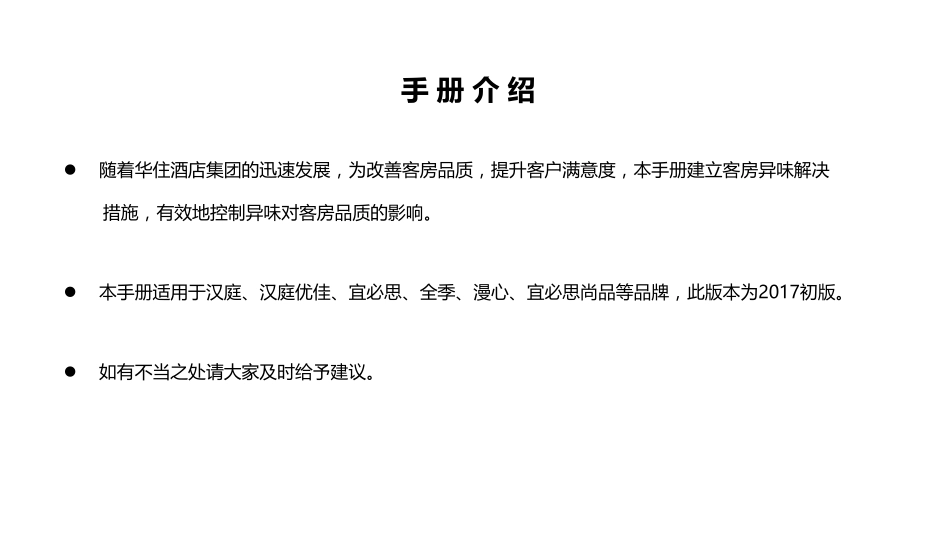 手册介绍

● 随着华住酒店集团的迅速发展，为改善客房品质，提升客户满意度，本手册建立客房异味解决措施，有效地控制异味对客房品质的影响。

● 本手册适用于汉庭、汉庭优佳、宜必思、全季、漫心、宜必思尚品等品牌，此版本为2017初版。

● 如有不当之处请大家及时给予建议。